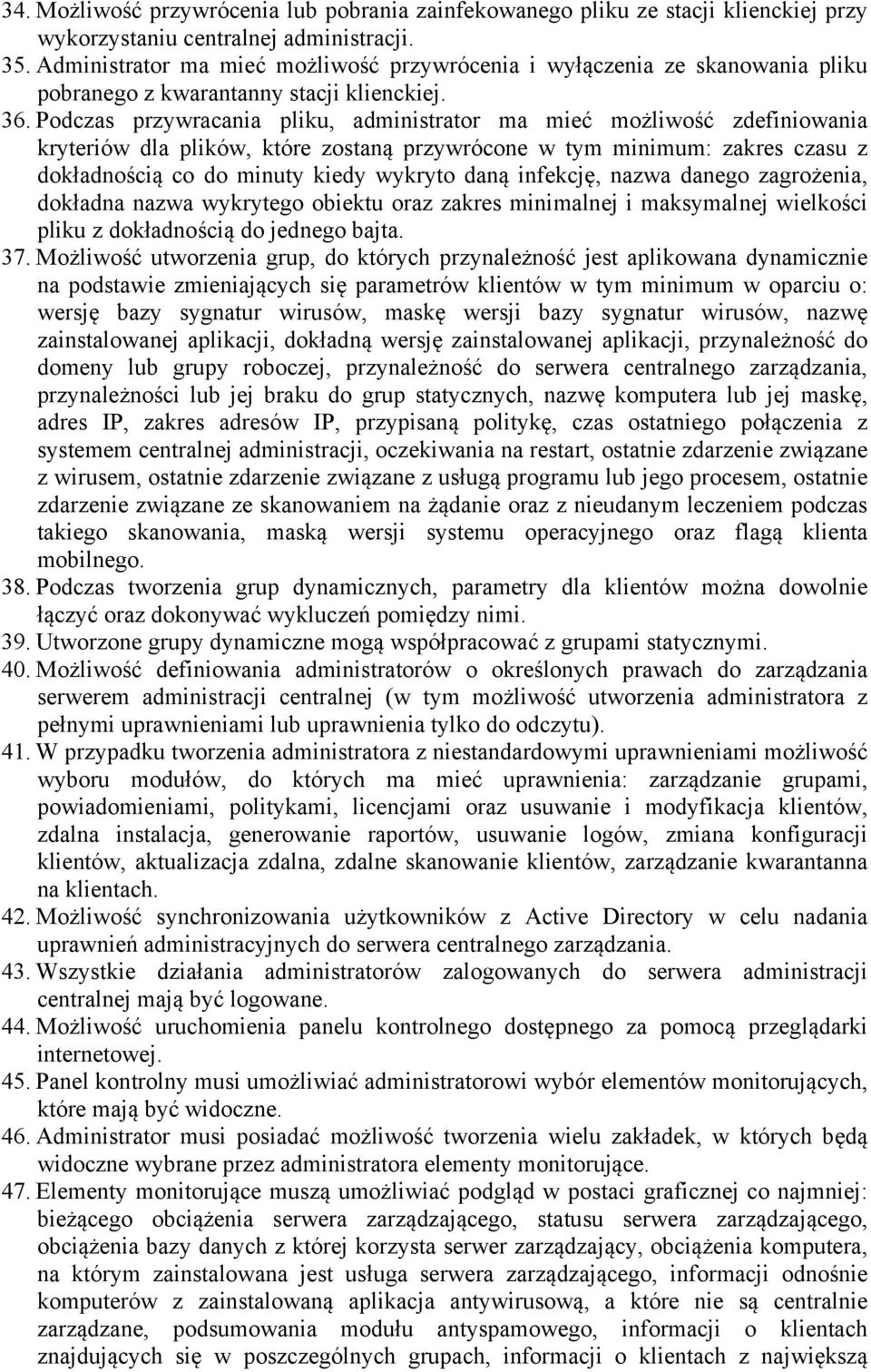 34. Możliwość przywrócenia lub pobrania zainfekowanego pliku ze stacji klienckiej przy wykorzystaniu centralnej administracji.
35. Administrator ma mieć możliwość przywrócenia i wyłączenia ze skanowania pliku pobranego z kwarantanny stacji klienckiej.
36. Podczas przywracania pliku, administrator ma mieć możliwość zdefiniowania kryteriów dla plików, które zostaną przywrócone w tym minimum: zakres czasu z dokładnością co do minuty kiedy wykryto daną infekcję, nazwa danego zagrożenia, dokładna nazwa wykrytego obiektu oraz zakres minimalnej i maksymalnej wielkości pliku z dokładnością do jednego bajta.
37. Możliwość utworzenia grup, do których przynależność jest aplikowana dynamicznie na podstawie zmieniających się parametrów klientów w tym minimum w oparciu o: wersję bazy sygnatur wirusów, maskę wersji bazy sygnatur wirusów, nazwę zainstalowanej aplikacji, dokładną wersję zainstalowanej aplikacji, przynależność do domeny lub grupy roboczej, przynależność do serwera centralnego zarządzania, przynależności lub jej braku do grup statycznych, nazwę komputera lub jej maskę, adres IP, zakres adresów IP, przypisaną politykę, czas ostatniego połączenia z systemem centralnej administracji, oczekiwania na restart, ostatnie zdarzenie związane z wirusem, ostatnie zdarzenie związane z usługą programu lub jego procesem, ostatnie zdarzenie związane ze skanowaniem na żądanie oraz z nieudanym leczeniem podczas takiego skanowania, maską wersji systemu operacyjnego oraz flagą klienta mobilnego.
38. Podczas tworzenia grup dynamicznych, parametry dla klientów można dowolnie łączyć oraz dokonywać wykluczeń pomiędzy nimi.
39. Utworzone grupy dynamiczne mogą współpracować z grupami statycznymi.
40. Możliwość definiowania administratorów o określonych prawach do zarządzania serwerem administracji centralnej (w tym możliwość utworzenia administratora z pełnymi uprawnieniami lub uprawnienia tylko do odczytu).
41. W przypadku tworzenia administratora z niestandardowymi uprawnieniami możliwość wyboru modułów, do których ma mieć uprawnienia: zarządzanie grupami, powiadomieniami, politykami, licencjami oraz usuwanie i modyfikacja klientów, zdalna instalacja, generowanie raportów, usuwanie logów, zmiana konfiguracji klientów, aktualizacja zdalna, zdalne skanowanie klientów, zarządzanie kwarantanna na klientach.
42. Możliwość synchronizowania użytkowników z Active Directory w celu nadania uprawnień administracyjnych do serwera centralnego zarządzania.
43. Wszystkie działania administratorów zalogowanych do serwera administracji centralnej mają być logowane.
44. Możliwość uruchomienia panelu kontrolnego dostępnego za pomocą przeglądarki internetowej.
45. Panel kontrolny musi umożliwiać administratorowi wybór elementów monitorujących, które mają być widoczne.
46. Administrator musi posiadać możliwość tworzenia wielu zakładek, w których będą widoczne wybrane przez administratora elementy monitorujące.
47. Elementy monitorujące muszą umożliwiać podgląd w postaci graficznej co najmniej: bieżącego obciążenia serwera zarządzającego, statusu serwera zarządzającego, obciążenia bazy danych z której korzysta serwer zarządzający, obciążenia komputera, na którym zainstalowana jest usługa serwera zarządzającego, informacji odnośnie komputerów z zainstalowaną aplikacja antywirusową, a które nie są centralnie zarządzane, podsumowania modułu antyspamowego, informacji o klientach znajdujących się w poszczególnych grupach, informacji o klientach z największą